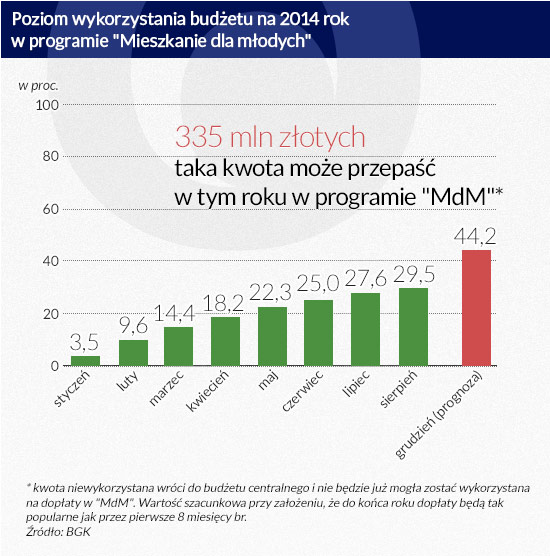 Poziom wykorzystania budżetu na 2014 rok w programie "Mieszkanie dla młodych"

w proc.

100
80
60
40
20
0

335 mln złotych
taka kwota może przepaść w tym roku w programie "MdM"*

3,5
9,6
14,4
18,2
22,3
25,0
27,6
29,5
44,2

styczeń
luty
marzec
kwiecień
maj
czerwiec
lipiec
sierpień
grudzień (prognoza)

* kwota niewykorzystana wróci do budżetu centralnego i nie będzie już mogła zostać wykorzystana na dopłaty w "MdM". Wartość szacunkowa przy założeniu, że do końca roku dopłaty będą tak popularne jak przez pierwsze 8 miesięcy br.
Źródło: BGK